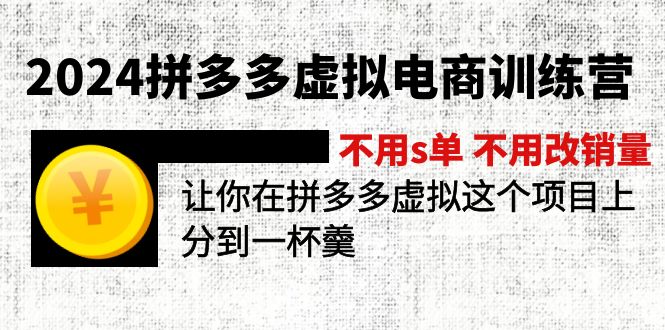 2024拼多多虚拟电商训练营

不用s单 不用改销量

¥

让你在拼多多虚拟这个项目上分到一杯羹